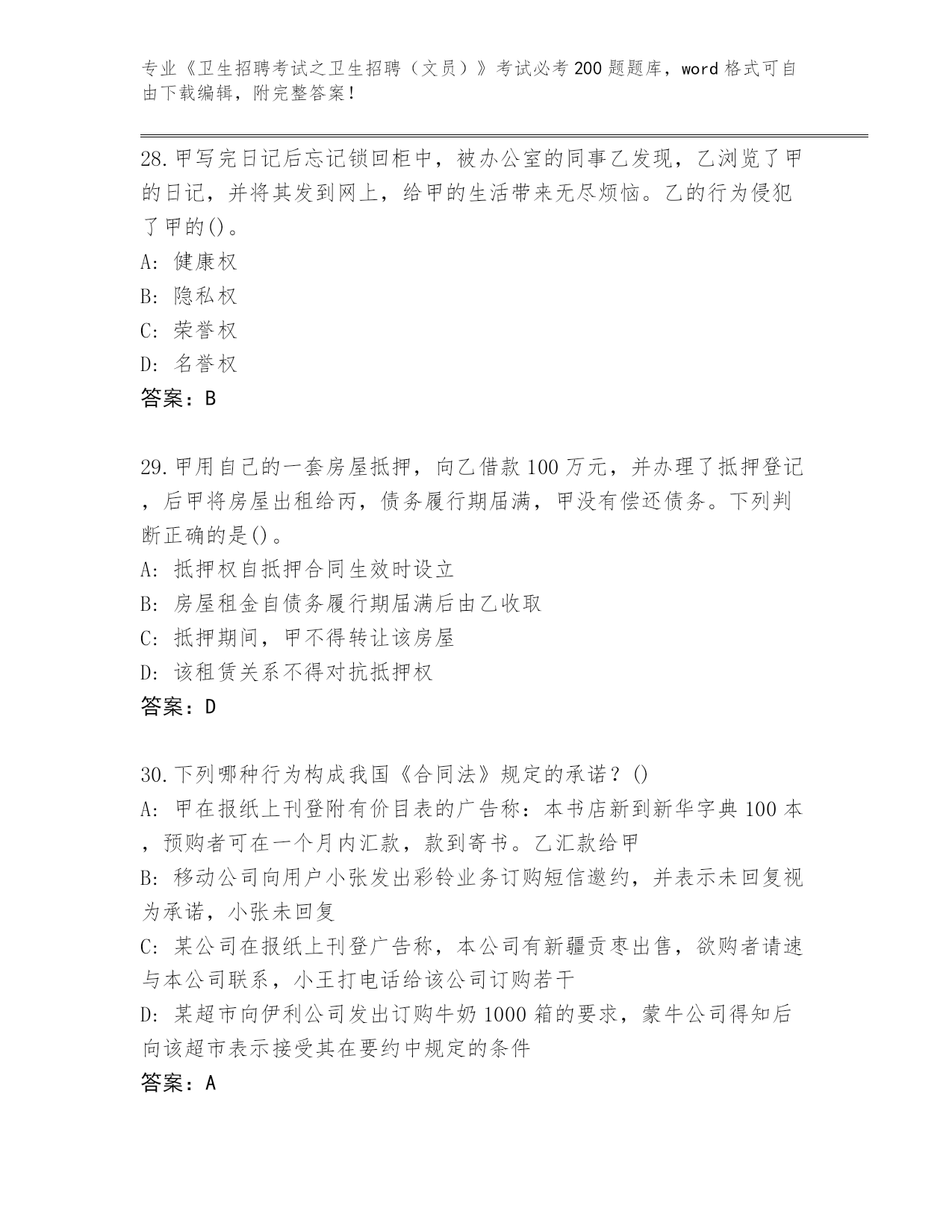 专业《卫生招聘考试之卫生招聘（文员）》考试必考200题题库，word格式可自由下载编辑，附完整答案！

28.甲写完日记后忘记锁回柜中，被办公室的同事乙发现，乙浏览了甲的日记，并将其发到网上，给甲的生活带来无尽烦恼。乙的行为侵犯了甲的()。
A: 健康权
B: 隐私权
C: 荣誉权
D: 名誉权
答案：B

29.甲用自己的一套房屋抵押，向乙借款100万元，并办理了抵押登记，后甲将房屋出租给丙，债务履行期届满，甲没有偿还债务。下列判断正确的是()。
A: 抵押权自抵押合同生效时设立
B: 房屋租金自债务履行期届满后由乙收取
C: 抵押期间，甲不得转让该房屋
D: 该租赁关系不得对抗抵押权
答案：D

30.下列哪种行为构成我国《合同法》规定的承诺？()
A: 甲在报纸上刊登附有价目表的广告称：本书店新到新华字典100本，预购者可在一个月内汇款，款到寄书。乙汇款给甲
B: 移动公司向用户小张发出彩铃业务订购短信邀约，并表示未回复视为承诺，小张未回复
C: 某公司在报纸上刊登广告称，本公司有新疆贡枣出售，欲购者请速与本公司联系，小王打电话给该公司订购若干
D: 某超市向伊利公司发出订购牛奶1000箱的要求，蒙牛公司得知后向该超市表示接受其在要约中规定的条件
答案：A